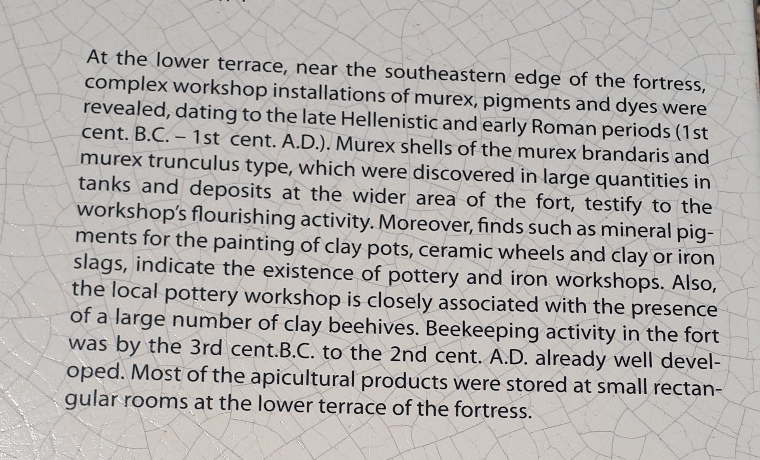 At the lower terrace, near the southeastern edge of the fortress, complex workshop installations of murex, pigments and dyes were revealed, dating to the late Hellenistic and early Roman periods (1st cent. B.C. – 1st cent. A.D.). Murex shells of the murex brandaris and murex trunculus type, which were discovered in large quantities in tanks and deposits at the wider area of the fort, testify to the workshop's flourishing activity. Moreover, finds such as mineral pigments for the painting of clay pots, ceramic wheels and clay or iron slags, indicate the existence of pottery and iron workshops. Also, the local pottery workshop is closely associated with the presence of a large number of clay beehives. Beekeeping activity in the fort was by the 3rd cent.B.C. to the 2nd cent. A.D. already well developed. Most of the apicultural products were stored at small rectangular rooms at the lower terrace of the fortress.